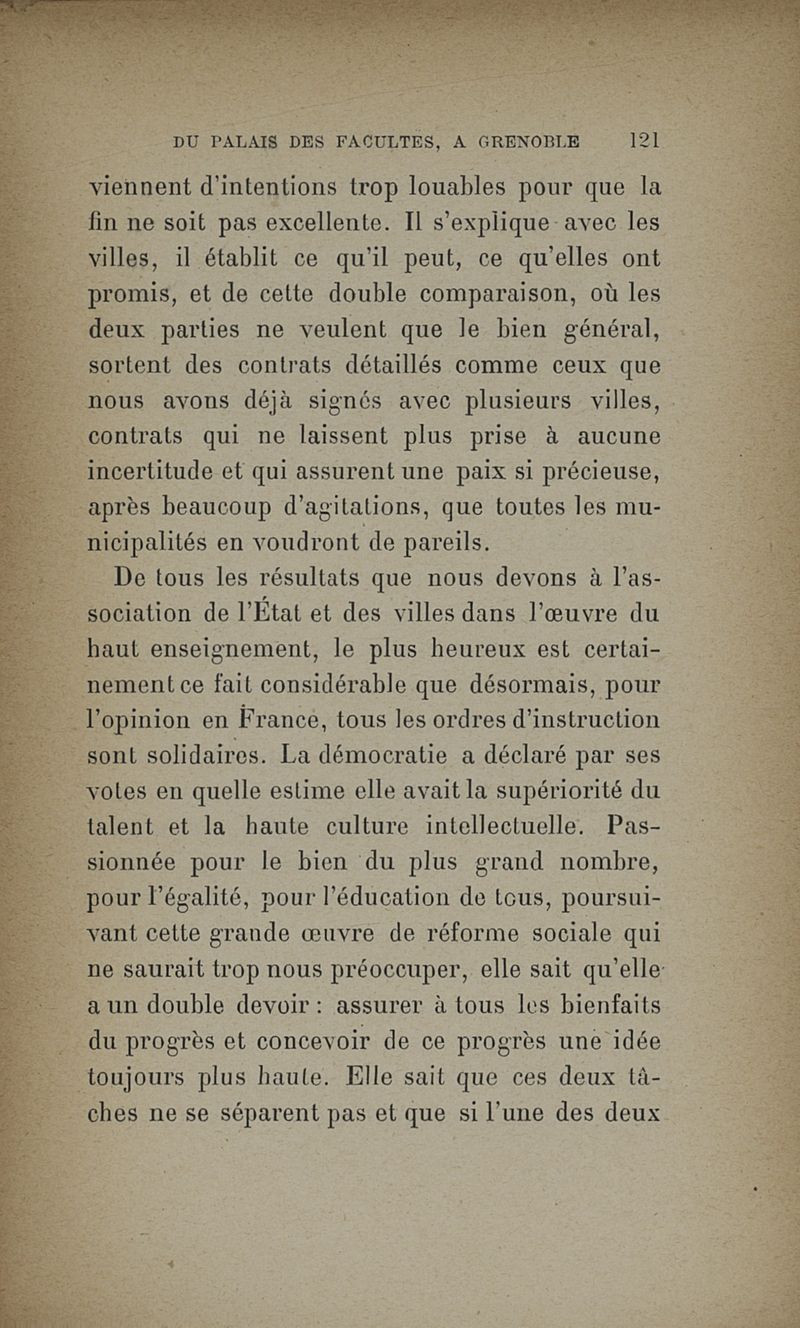 DU PALAIS DES FACULTES, A GRENOBLE 121

viennent d'intentions trop louables pour que la fin ne soit pas excellente. Il s'explique avec les villes, il établit ce qu'il peut, ce qu'elles ont promis, et de cette double comparaison, où les deux parties ne veulent que le bien général, sortent des contrats détaillés comme ceux que nous avons déjà signés avec plusieurs villes, contrats qui ne laissent plus prise à aucune incertitude et qui assurent une paix si précieuse, après beaucoup d'agitations, que toutes les municipalités en voudront de pareils.

De tous les résultats que nous devons à l'association de l'État et des villes dans l'œuvre du haut enseignement, le plus heureux est certainement ce fait considérable que désormais, pour l'opinion en France, tous les ordres d'instruction sont solidaires. La démocratie a déclaré par ses votes en quelle estime elle avait la supériorité du talent et la haute culture intellectuelle. Passionnée pour le bien du plus grand nombre, pour l'égalité, pour l'éducation de tous, poursuivant cette grande œuvre de réforme sociale qui ne saurait trop nous préoccuper, elle sait qu'elle a un double devoir : assurer à tous les bienfaits du progrès et concevoir de ce progrès une idée toujours plus haute. Elle sait que ces deux tâches ne se séparent pas et que si l'une des deux